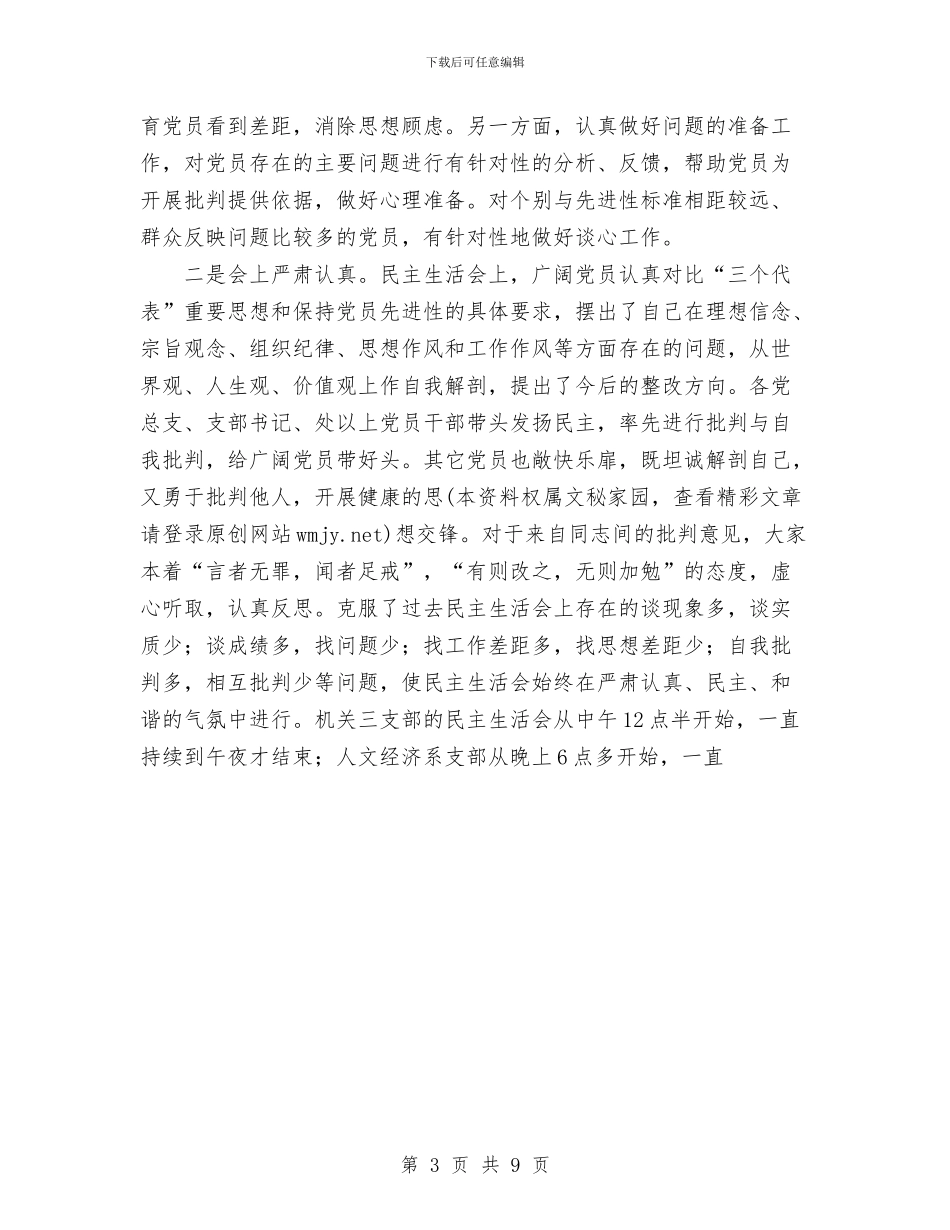 下载后可任意编辑

育党员看到差距，消除思想顾虑。另一方面，认真做好问题的准备工作，对党员存在的主要问题进行有针对性的分析、反馈，帮助党员为开展批判提供依据，做好心理准备。对个别与先进性标准相距较远、群众反映问题比较多的党员，有针对性地做好谈心工作。

二是会上严肃认真。民主生活会上，广阔党员认真对比“三个代表”重要思想和保持党员先进性的具体要求，摆出了自己在理想信念、宗旨观念、组织纪律、思想作风和工作作风等方面存在的问题，从世界观、人生观、价值观上作自我解剖，提出了今后的整改方向。各党总支、支部书记、处以上党员干部带头发扬民主，率先进行批判与自我批判，给广阔党员带好头。其它党员也敞快乐扉，既坦诚解剖自己，又勇于批判他人，开展健康的思(本资料权属文秘家园，查看精彩文章请登录原创网站wmjy.net)想交锋。对于来自同志间的批判意见，大家本着“言者无罪，闻者足戒”，“有则改之，无则加勉”的态度，虚心听取，认真反思。克服了过去民主生活会上存在的谈现象多，谈实质少；谈成绩多，找问题少；找工作差距多，找思想差距少；自我批判多，相互批判少等问题，使民主生活会始终在严肃认真、民主、和谐的气氛中进行。机关三支部的民主生活会从中午12点半开始，一直持续到午夜才结束；人文经济系支部从晚上6点多开始，一直

第 3 页 共 9 页